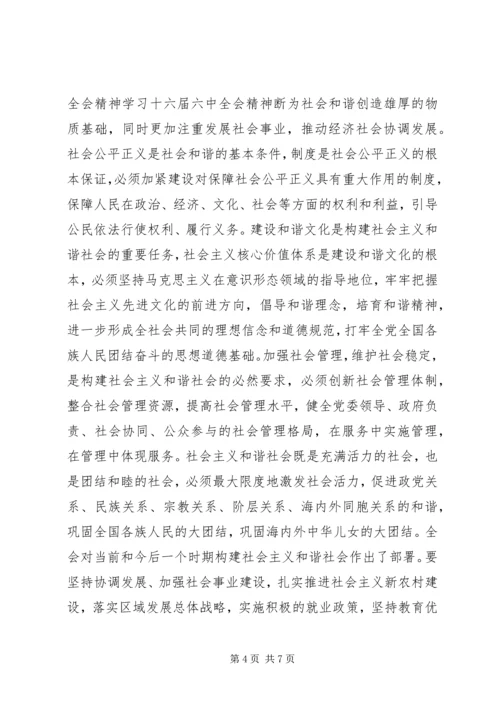 全会精神学习十六届六中全会精神断为社会和谐创造雄厚的物质基础，同时更加注重发展社会事业，推动经济社会协调发展。社会公平正义是社会和谐的基本条件，制度是社会公平正义的根本保证，必须加紧建设对保障社会公平正义具有重大作用的制度，保障人民在政治、经济、文化、社会等方面的权利和利益，引导公民依法行使权利、履行义务。建设和谐文化是构建社会主义和谐社会的重要任务，社会主义核心价值体系是建设和谐文化的根本，必须坚持马克思主义在意识形态领域的指导地位，牢牢把握社会主义先进文化的前进方向，倡导和谐理念，培育和谐精神，进一步形成全社会共同的理想信念和道德规范，打牢全党全国各族人民团结奋斗的思想道德基础。加强社会管理，维护社会稳定，是构建社会主义和谐社会的必然要求，必须创新社会管理体制，整合社会管理资源，提高社会管理水平，健全党委领导、政府负责、社会协同、公众参与的社会管理格局，在服务中实施管理，在管理中体现服务。社会主义和谐社会既是充满活力的社会，也是团结和睦的社会，必须最大限度地激发社会活力，促进政党关系、民族关系、宗教关系、阶层关系、海内外同胞关系的和谐，巩固全国各族人民的大团结，巩固海内外中华儿女的大团结。全会对当前和今后一个时期构建社会主义和谐社会作出了部署。要坚持协调发展、加强社会事业建设，扎实推进社会主义新农村建设，落实区域发展总体战略，实施积极的就业政策，坚持教育优

第 4 页 共 7 页